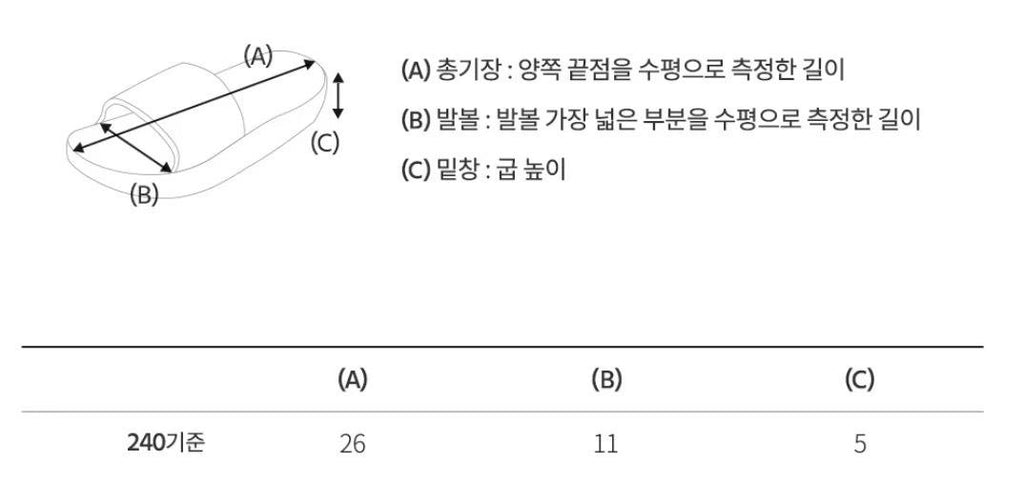 (A)

(C)

(B)

(A) 총기장 : 양쪽 끝점을 수평으로 측정한 길이

(B) 발볼 : 발볼 가장 넓은 부분을 수평으로 측정한 길이

(C) 밑창 : 굽 높이

| | (A) | (B) | (C) |
|---|---|---|---|
| 240기준 | 26 | 11 | 5 |